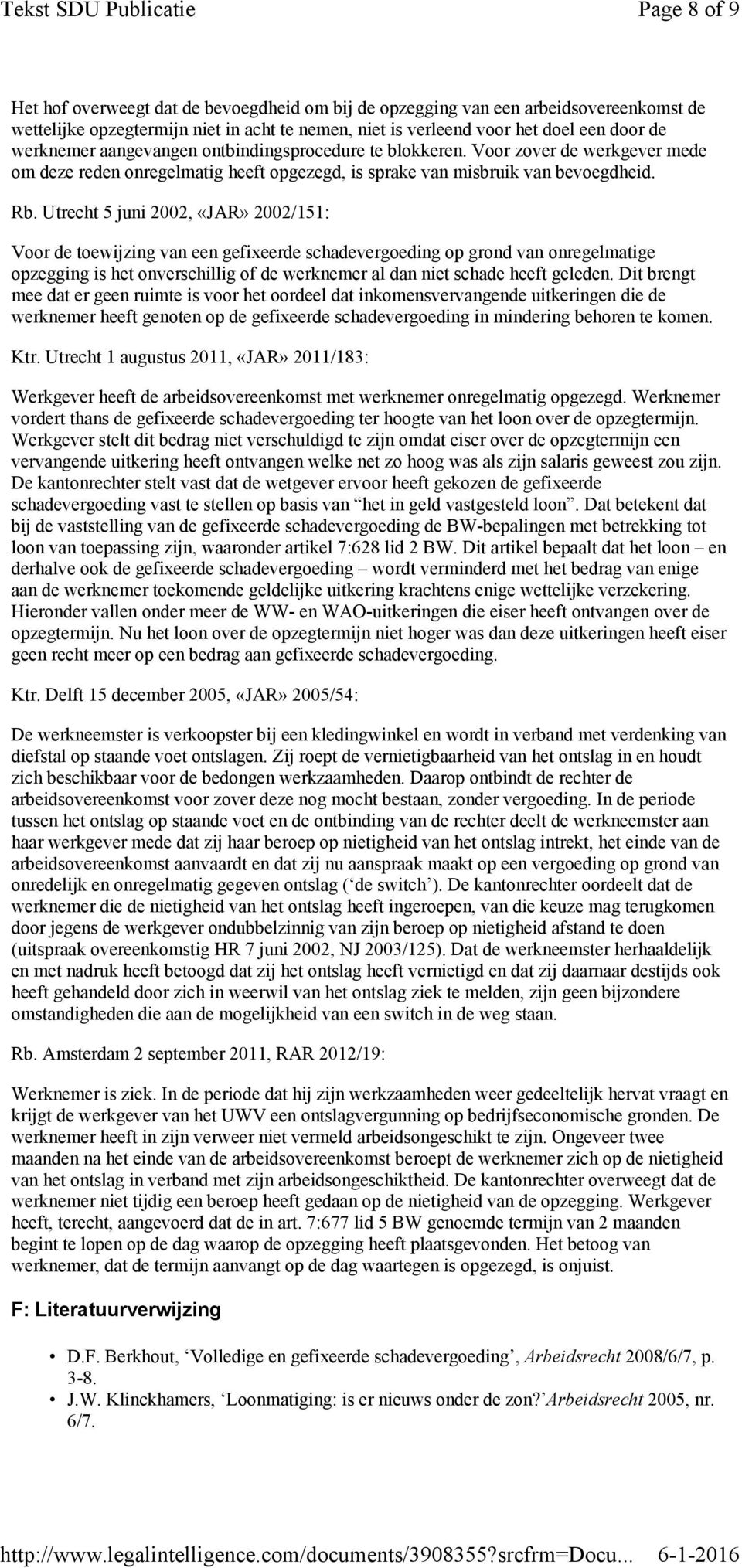 Tekst SDU Publicatie
Page 8 of 9

Het hof overweegt dat de bevoegdheid om bij de opzegging van een arbeidsovereenkomst de wettelijke opzegtermijn niet in acht te nemen, niet is verleend voor het doel een door de werknemer aangevangen ontbindingsprocedure te blokkeren. Voor zover de werkgever mede om deze reden onregelmatig heeft opgezegd, is sprake van misbruik van bevoegdheid.

Rb. Utrecht 5 juni 2002, «JAR» 2002/151:

Voor de toewijzing van een gefixeerde schadevergoeding op grond van onregelmatige opzegging is het onverschillig of de werknemer al dan niet schade heeft geleden. Dit brengt mee dat er geen ruimte is voor het oordeel dat inkomensvervangende uitkeringen die de werknemer heeft genoten op de gefixeerde schadevergoeding in mindering behoren te komen.

Ktr. Utrecht 1 augustus 2011, «JAR» 2011/183:

Werkgever heeft de arbeidsovereenkomst met werknemer onregelmatig opgezegd. Werknemer vordert thans de gefixeerde schadevergoeding ter hoogte van het loon over de opzegtermijn. Werkgever stelt dit bedrag niet verschuldigd te zijn omdat eiser over de opzegtermijn een vervangende uitkering heeft ontvangen welke net zo hoog was als zijn salaris geweest zou zijn. De kantonrechter stelt vast dat de wetgever ervoor heeft gekozen de gefixeerde schadevergoeding vast te stellen op basis van “het in geld vastgesteld loon”. Dat betekent dat bij de vaststelling van de gefixeerde schadevergoeding de BW-bepalingen met betrekking tot loon van toepassing zijn, waaronder artikel 7:628 lid 2 BW. Dit artikel bepaalt dat het loon – en derhalve ook de gefixeerde schadevergoeding – wordt verminderd met het bedrag van enige aan de werknemer toekomende geldelijke uitkering krachtens enige wettelijke verzekering. Hieronder vallen onder meer de WW- en WAO-uitkeringen die eiser heeft ontvangen over de opzegtermijn. Nu het loon over de opzegtermijn niet hoger was dan deze uitkeringen heeft eiser geen recht meer op een bedrag aan gefixeerde schadevergoeding.

Ktr. Delft 15 december 2005, «JAR» 2005/54:

De werkneemster is verkoopster bij een kledingwinkel en wordt in verband met verdenking van diefstal op staande voet ontslagen. Zij roept de vernietigbaarheid van het ontslag in en houdt zich beschikbaar voor de bedongen werkzaamheden. Daarop ontbindt de rechter de arbeidsovereenkomst voor zover deze nog mocht bestaan, zonder vergoeding. In de periode tussen het ontslag op staande voet en de ontbinding van de rechter deelt de werkneemster aan haar werkgever mede dat zij haar beroep op nietigheid van het ontslag intrekt, het einde van de arbeidsovereenkomst aanvaardt en dat zij nu aanspraak maakt op een vergoeding op grond van onredelijk en onregelmatig gegeven ontslag (‘de switch’). De kantonrechter oordeelt dat de werknemer die de nietigheid van het ontslag heeft ingeroepen, van die keuze mag terugkomen door jegens de werkgever ondubbelzinnig van zijn beroep op nietigheid afstand te doen (uitspraak overeenkomstig HR 7 juni 2002, NJ 2003/125). Dat de werkneemster herhaaldelijk en met nadruk heeft betoogd dat zij het ontslag heeft vernietigd en dat zij daarnaar destijds ook heeft gehandeld door zich in weerwil van het ontslag ziek te melden, zijn geen bijzondere omstandigheden die aan de mogelijkheid van een switch in de weg staan.

Rb. Amsterdam 2 september 2011, RAR 2012/19:

Werknemer is ziek. In de periode dat hij zijn werkzaamheden weer gedeeltelijk hervat vraagt en krijgt de werkgever van het UWV een ontslagvergunning op bedrijfseconomische gronden. De werknemer heeft in zijn verweer niet vermeld arbeidsongeschikt te zijn. Ongeveer twee maanden na het einde van de arbeidsovereenkomst beroept de werknemer zich op de nietigheid van het ontslag in verband met zijn arbeidsongeschiktheid. De kantonrechter overweegt dat de werknemer niet tijdig een beroep heeft gedaan op de nietigheid van de opzegging. Werkgever heeft, terecht, aangevoerd dat de in art. 7:677 lid 5 BW genoemde termijn van 2 maanden begint te lopen op de dag waarop de opzegging heeft plaatsgevonden. Het betoog van werknemer, dat de termijn aanvangt op de dag waartegen is opgezegd, is onjuist.

F: Literatuurverwijzing

• D.F. Berkhout, ‘Volledige en gefixeerde schadevergoeding’, Arbeidsrecht 2008/6/7, p. 3-8.
• J.W. Klinckhamers, ‘Loonmatiging: is er nieuws onder de zon?’Arbeidsrecht 2005, nr. 6/7.

http://www.legalintelligence.com/documents/3908355?srcfrm=Docu... 6-1-2016